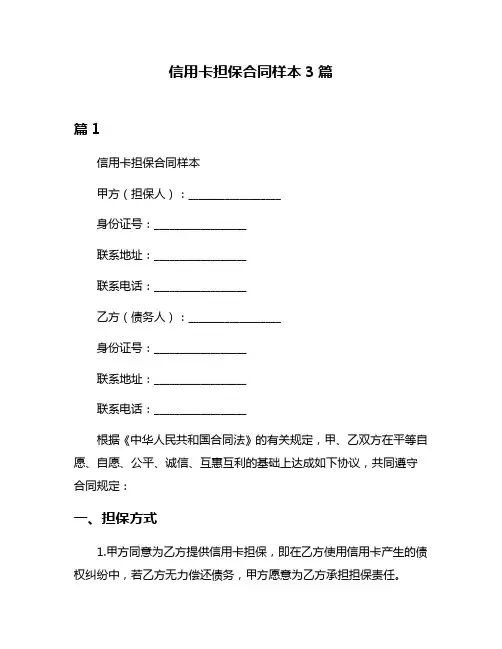 信用卡担保合同样本 3 篇

篇 1

信用卡担保合同样本

甲方（担保人）：________________

身份证号：________________

联系地址：________________

联系电话：________________

乙方（债务人）：________________

身份证号：________________

联系地址：________________

联系电话：________________

根据《中华人民共和国合同法》的有关规定，甲、乙双方在平等自愿、自愿、公平、诚信、互惠互利的基础上达成如下协议，共同遵守合同规定：

一、担保方式

1.甲方同意为乙方提供信用卡担保，即在乙方使用信用卡产生的债权纠纷中，若乙方无力偿还债务，甲方愿意为乙方承担担保责任。